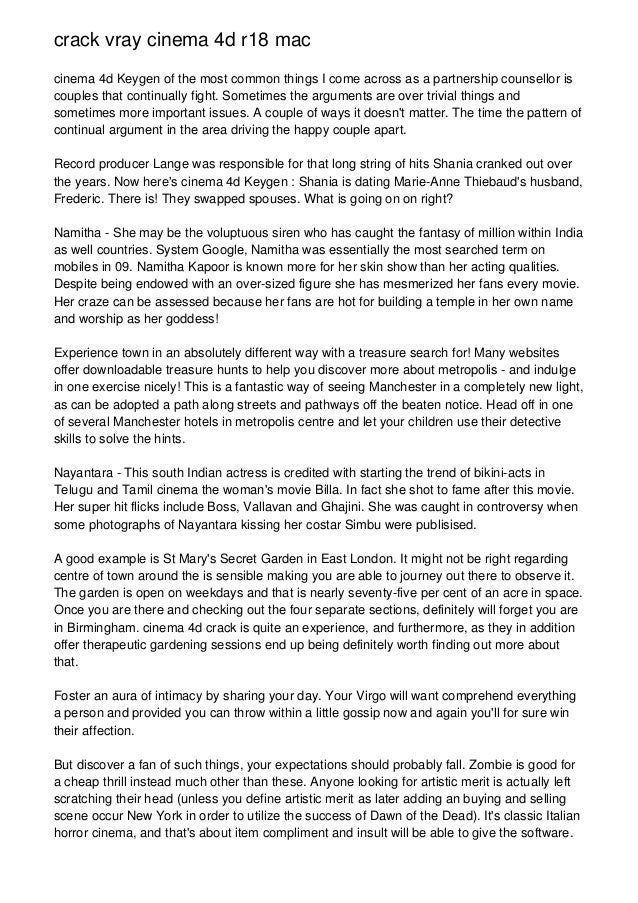 crack vray cinema 4d r18 mac

cinema 4d Keygen of the most common things I come across as a partnership counsellor is couples that continually fight. Sometimes the arguments are over trivial things and sometimes more important issues. A couple of ways it doesn't matter. The time the pattern of continual argument in the area driving the happy couple apart.

Record producer Lange was responsible for that long string of hits Shania cranked out over the years. Now here's cinema 4d Keygen : Shania is dating Marie-Anne Thiebaud's husband, Frederic. There is! They swapped spouses. What is going on on right?

Namitha - She may be the voluptuous siren who has caught the fantasy of million within India as well countries. System Google, Namitha was essentially the most searched term on mobiles in 09. Namitha Kapoor is known more for her skin show than her acting qualities. Despite being endowed with an over-sized figure she has mesmerized her fans every movie. Her craze can be assessed because her fans are hot for building a temple in her own name and worship as her goddess!

Experience town in an absolutely different way with a treasure search for! Many websites offer downloadable treasure hunts to help you discover more about metropolis - and indulge in one exercise nicely! This is a fantastic way of seeing Manchester in a completely new light, as can be adopted a path along streets and pathways off the beaten notice. Head off in one of several Manchester hotels in metropolis centre and let your children use their detective skills to solve the hints.

Nayantara - This south Indian actress is credited with starting the trend of bikini-acts in Telugu and Tamil cinema the woman's movie Billa. In fact she shot to fame after this movie. Her super hit flicks include Boss, Vallavan and Ghajini. She was caught in controversy when some photographs of Nayantara kissing her costar Simbu were publisised.

A good example is St Mary's Secret Garden in East London. It might not be right regarding centre of town around the is sensible making you are able to journey out there to observe it. The garden is open on weekdays and that is nearly seventy-five per cent of an acre in space. Once you are there and checking out the four separate sections, definitely will forget you are in Birmingham. cinema 4d crack is quite an experience, and furthermore, as they in addition offer therapeutic gardening sessions end up being definitely worth finding out more about that.

Foster an aura of intimacy by sharing your day. Your Virgo will want comprehend everything a person and provided you can throw within a little gossip now and again you'll for sure win their affection.

But discover a fan of such things, your expectations should probably fall. Zombie is good for a cheap thrill instead much other than these. Anyone looking for artistic merit is actually left scratching their head (unless you define artistic merit as later adding an buying and selling scene occur New York in order to utilize the success of Dawn of the Dead). It's classic Italian horror cinema, and that's about item compliment and insult will be able to give the software.